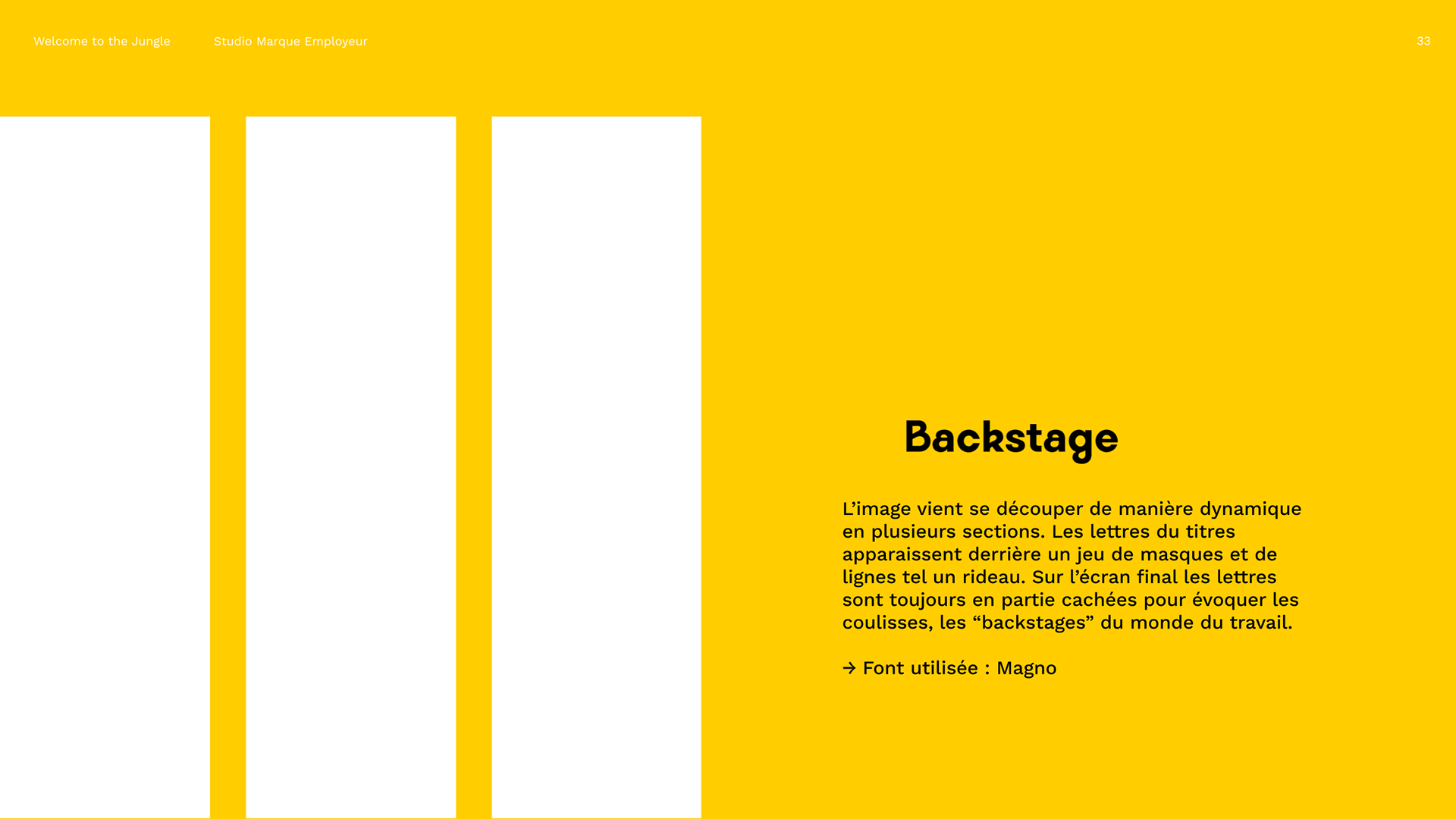 Welcome to the Jungle Studio Marque Employeur 33

Backstage

L’image vient se découper de manière dynamique en plusieurs sections. Les lettres du titres apparaissent derrière un jeu de masques et de lignes tel un rideau. Sur l’écran final les lettres sont toujours en partie cachées pour évoquer les coulisses, les “backstages” du monde du travail.

→ Font utilisée : Magno